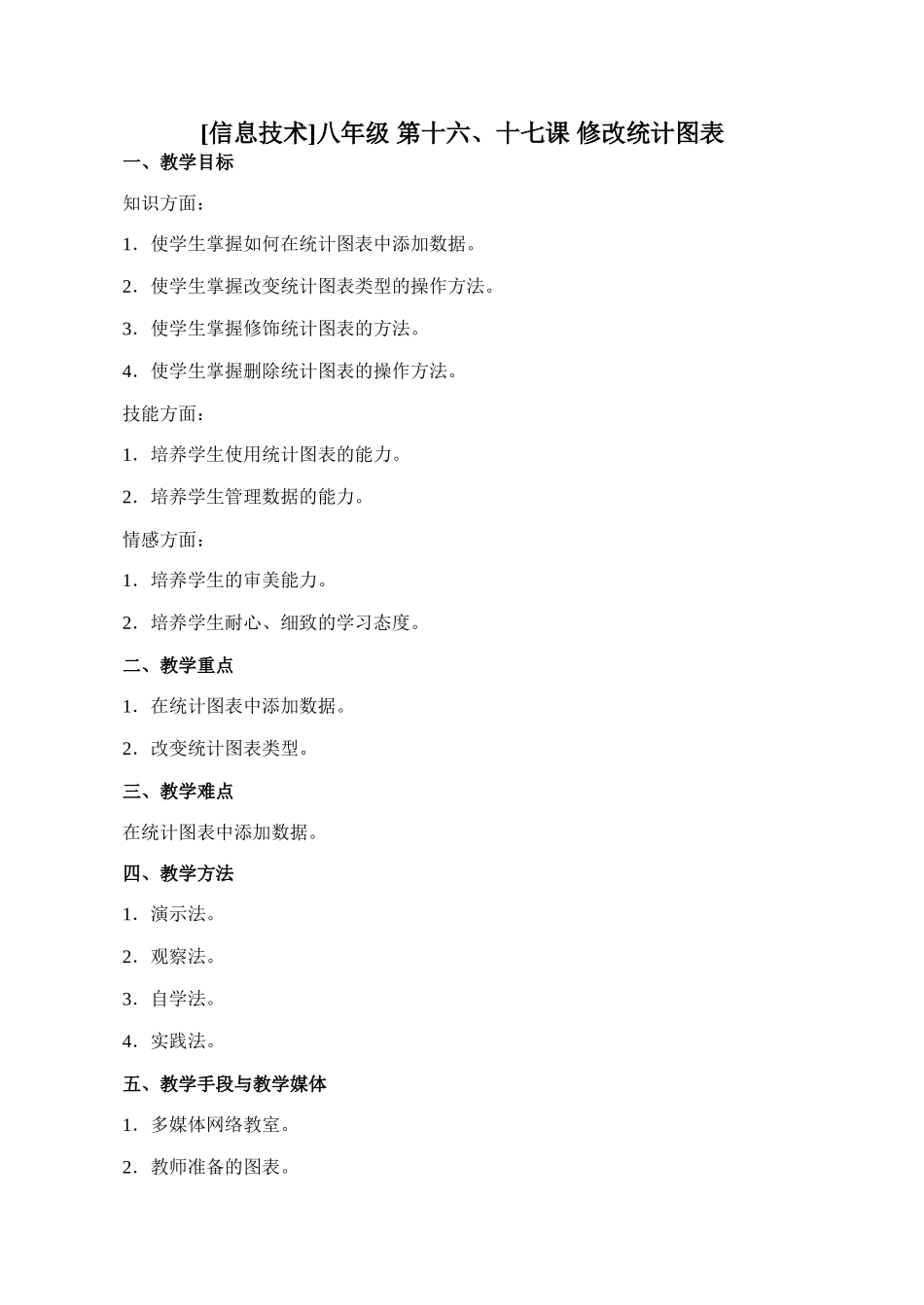 [信息技术]八年级 第十六、十七课 修改统计图表

一、教学目标

知识方面：

1．使学生掌握如何在统计图表中添加数据。

2．使学生掌握改变统计图表类型的操作方法。

3．使学生掌握修饰统计图表的方法。

4．使学生掌握删除统计图表的操作方法。

技能方面：

1．培养学生使用统计图表的能力。

2．培养学生管理数据的能力。

情感方面：

1．培养学生的审美能力。

2．培养学生耐心、细致的学习态度。

二、教学重点

1．在统计图表中添加数据。

2．改变统计图表类型。

三、教学难点

在统计图表中添加数据。

四、教学方法

1．演示法。

2．观察法。

3．自学法。

4．实践法。

五、教学手段与教学媒体

1．多媒体网络教室。

2．教师准备的图表。